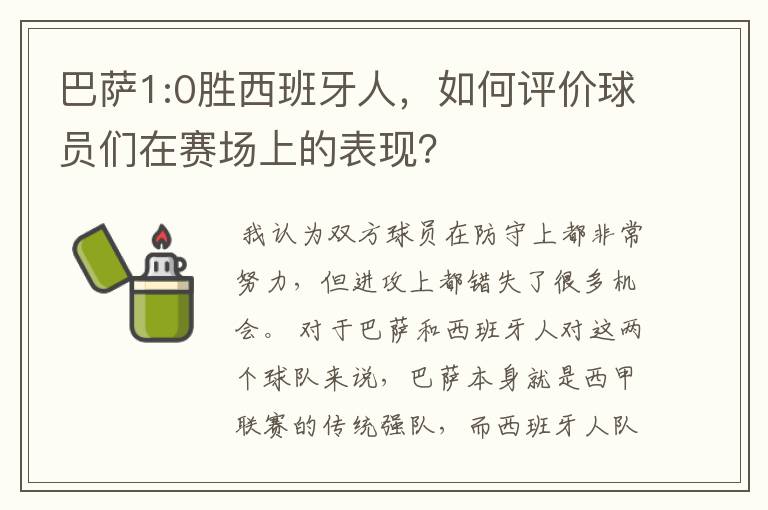 巴萨1:0胜西班牙人，如何评价球员们在赛场上的表现？

我认为双方球员在防守上都非常努力，但进攻上都错失了很多机会。对于巴萨和西班牙人对这两个球队来说，巴萨本身就是西甲联赛的传统强队，而西班牙人队